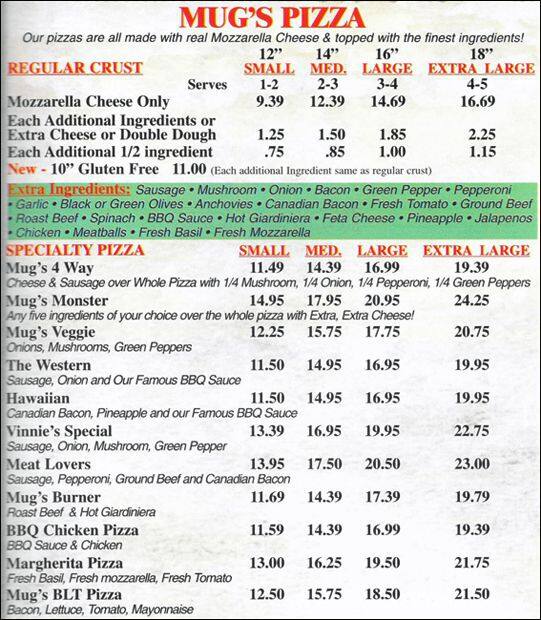 MUG'S PIZZA

Our pizzas are all made with real Mozzarella Cheese & topped with the finest ingredients!

| REGULAR CRUST | 12" SMALL | 14" MED. | 16" LARGE | 18" EXTRA LARGE |
|---|---|---|---|---|
| Serves | 1-2 | 2-3 | 3-4 | 4-5 |
| Mozzarella Cheese Only | 9.39 | 12.39 | 14.69 | 16.69 |
| Each Additional Ingredients or Extra Cheese or Double Dough | 1.25 | 1.50 | 1.85 | 2.25 |
| Each Additional 1/2 ingredient | .75 | .85 | 1.00 | 1.15 |

New - 10" Gluten Free 11.00 (Each additional Ingredient same as regular crust)

Extra Ingredients: Sausage • Mushroom • Onion • Bacon • Green Pepper • Pepperoni • Garlic • Black or Green Olives • Anchovies • Canadian Bacon • Fresh Tomato • Ground Beef • Roast Beef • Spinach • BBQ Sauce • Hot Giardiniera • Feta Cheese • Pineapple • Jalapenos • Chicken • Meatballs • Fresh Basil • Fresh Mozzarella

| SPECIALTY PIZZA | SMALL | MED. | LARGE | EXTRA LARGE |
|---|---|---|---|---|
| Mug's 4 Way<br>Cheese & Sausage over Whole Pizza with 1/4 Mushroom, 1/4 Onion, 1/4 Pepperoni, 1/4 Green Peppers | 11.49 | 14.39 | 16.99 | 19.39 |
| Mug's Monster<br>Any five ingredients of your choice over the whole pizza with Extra, Extra Cheese! | 14.95 | 17.95 | 20.95 | 24.25 |
| Mug's Veggie<br>Onions, Mushrooms, Green Peppers | 12.25 | 15.75 | 17.75 | 20.75 |
| The Western<br>Sausage, Onion and Our Famous BBQ Sauce | 11.50 | 14.95 | 16.95 | 19.95 |
| Hawaiian<br>Canadian Bacon, Pineapple and our Famous BBQ Sauce | 11.50 | 14.95 | 16.95 | 19.95 |
| Vinnie's Special<br>Sausage, Onion, Mushroom, Green Pepper | 13.39 | 16.95 | 19.95 | 22.75 |
| Meat Lovers<br>Sausage, Pepperoni, Ground Beef and Canadian Bacon | 13.95 | 17.50 | 20.50 | 23.00 |
| Mug's Burner<br>Roast Beef & Hot Giardiniera | 11.69 | 14.39 | 17.39 | 19.79 |
| BBQ Chicken Pizza<br>BBQ Sauce & Chicken | 11.59 | 14.39 | 16.99 | 19.39 |
| Margherita Pizza<br>Fresh Basil, Fresh mozzarella, Fresh Tomato | 13.00 | 16.25 | 19.50 | 21.75 |
| Mug's BLT Pizza<br>Bacon, Lettuce, Tomato, Mayonnaise | 12.50 | 15.75 | 18.50 | 21.50 |